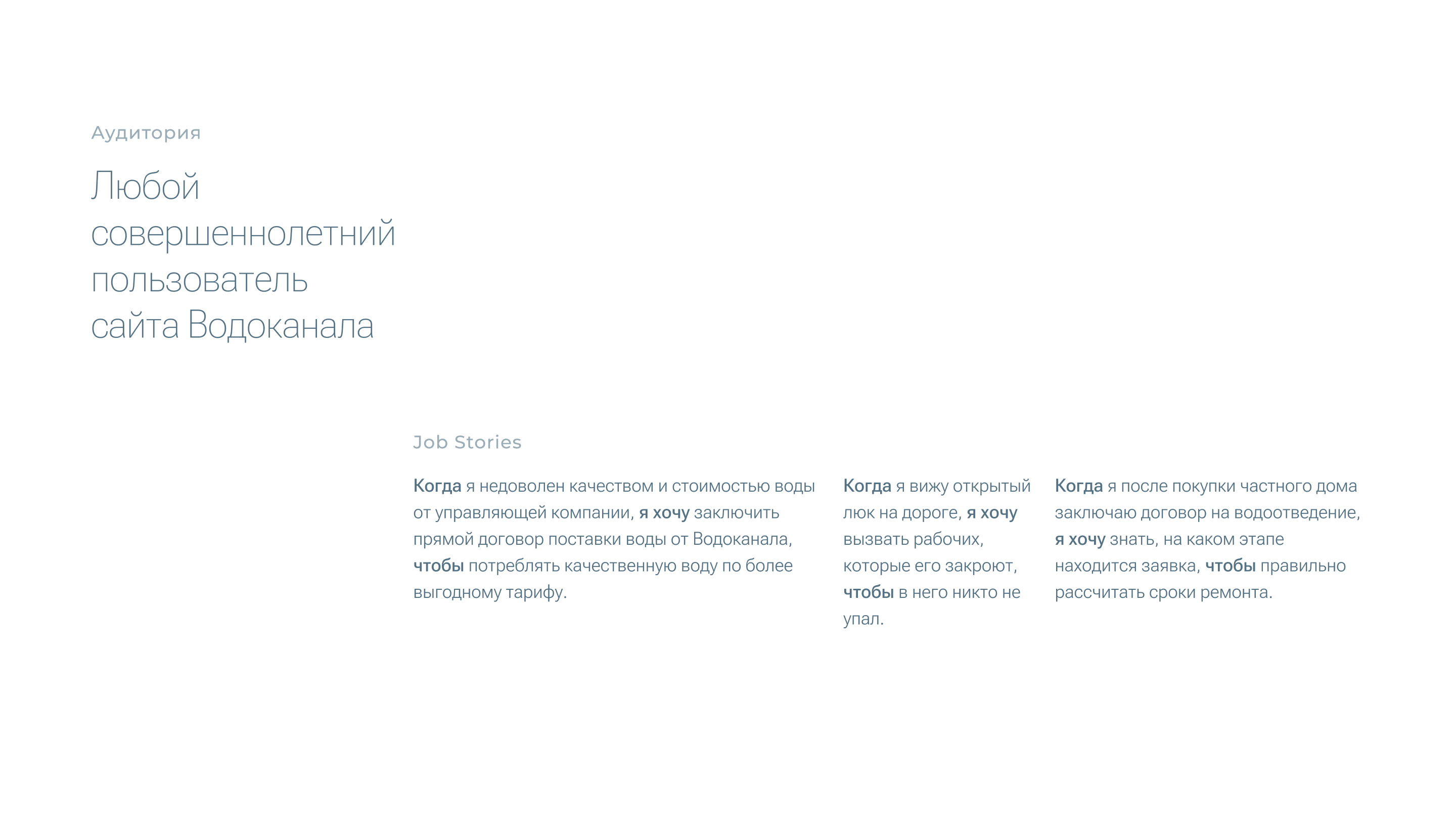 Аудитория

Любой совершеннолетний пользователь сайта Водоканала

Job Stories

Когда я недоволен качеством и стоимостью воды от управляющей компании, я хочу заключить прямой договор поставки воды от Водоканала, чтобы потреблять качественную воду по более выгодному тарифу.

Когда я вижу открытый люк на дороге, я хочу вызвать рабочих, которые его закроют, чтобы в него никто не упал.

Когда я после покупки частного дома заключаю договор на водоотведение, я хочу знать, на каком этапе находится заявка, чтобы правильно рассчитать сроки ремонта.